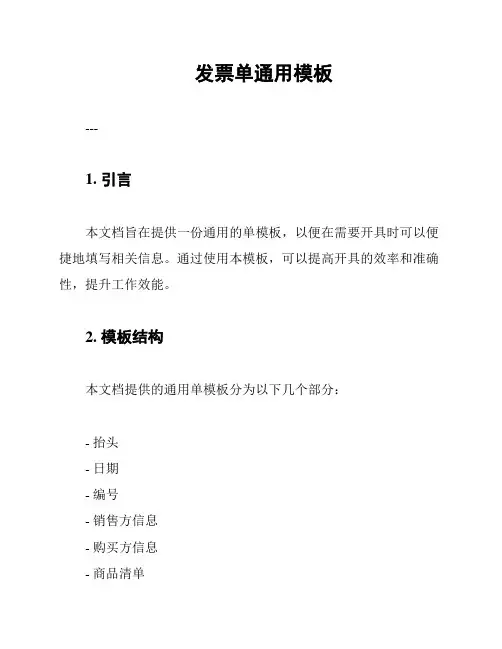 发票单通用模板

---

1. 引言

本文档旨在提供一份通用的单模板，以便在需要开具时可以便捷地填写相关信息。通过使用本模板，可以提高开具的效率和准确性，提升工作效能。

2. 模板结构

本文档提供的通用单模板分为以下几个部分：

- 抬头
- 日期
- 编号
- 销售方信息
- 购买方信息
- 商品清单